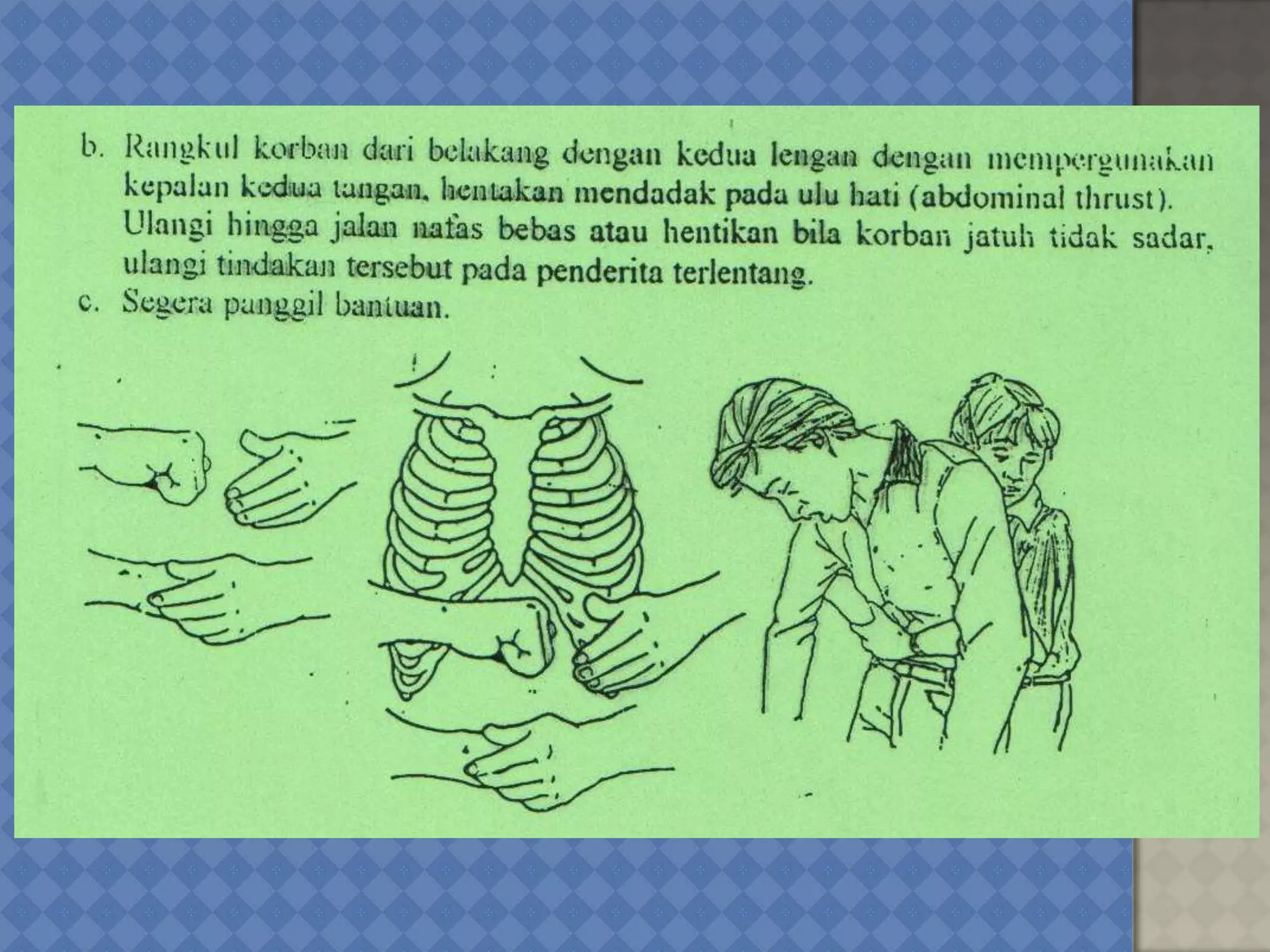 b. Rangkul korban dari belakang dengan kedua lengan dengan mempergunakan kepalan kedua tangan, hentakan mendadak pada ulu hati (abdominal thrust). Ulangi hingga jalan nafas bebas atau hentikan bila korban jatuh tidak sadar, ulangi tindakan tersebut pada penderita terlentang.

c. Segera panggil bantuan.